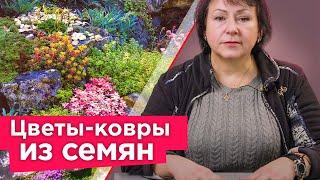 Цветы-ковры
из семян